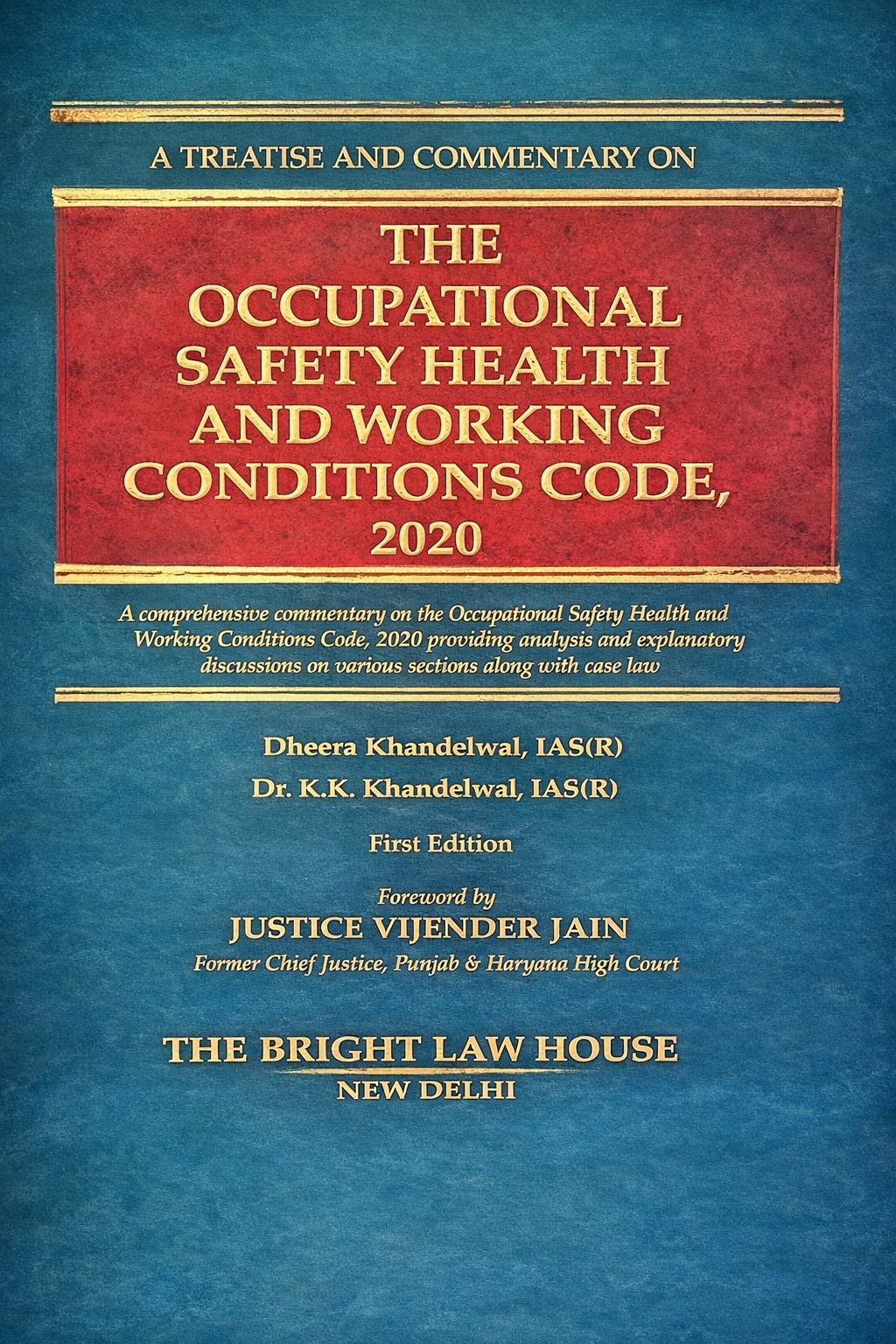 A TREATISE AND COMMENTARY ON

THE
OCCUPATIONAL
SAFETY HEALTH
AND WORKING
CONDITIONS CODE,
2020

A comprehensive commentary on the Occupational Safety Health and Working Conditions Code, 2020 providing analysis and explanatory discussions on various sections along with case law

Dheera Khandelwal, IAS(R)
Dr. K.K. Khandelwal, IAS(R)

First Edition

Foreword by
JUSTICE VIJENDER JAIN
Former Chief Justice, Punjab & Haryana High Court

THE BRIGHT LAW HOUSE
NEW DELHI